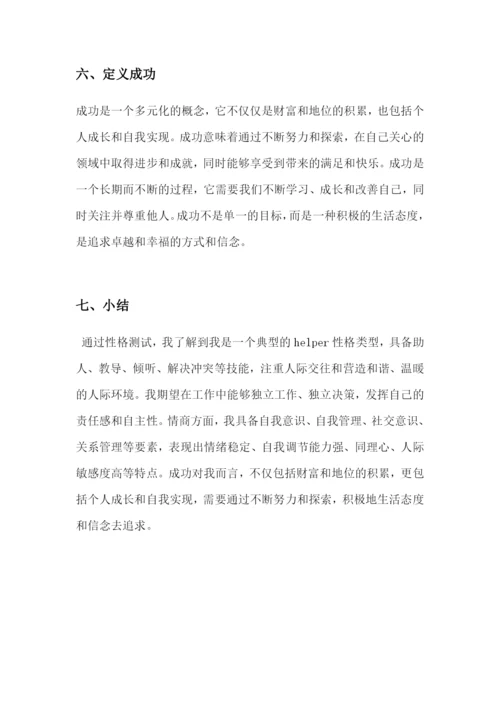 六、定义成功

成功是一个多元化的概念，它不仅仅是财富和地位的积累，也包括个人成长和自我实现。成功意味着通过不断努力和探索，在自己关心的领域中取得进步和成就，同时能够享受到带来的满足和快乐。成功是一个长期而不断的过程，它需要我们不断学习、成长和改善自己，同时关注并尊重他人。成功不是单一的目标，而是一种积极的生活态度，是追求卓越和幸福的方式和信念。

七、小结

通过性格测试，我了解到我是一个典型的 helper 性格类型，具备助人、教导、倾听、解决冲突等技能，注重人际交往和营造和谐、温暖的人际环境。我期望在工作中能够独立工作、独立决策，发挥自己的责任感和自主性。情商方面，我具备自我意识、自我管理、社交意识、关系管理等要素，表现出情绪稳定、自我调节能力强、同理心、人际敏感度高等特点。成功对我而言，不仅包括财富和地位的积累，更包括个人成长和自我实现，需要通过不断努力和探索，积极地生活态度和信念去追求。